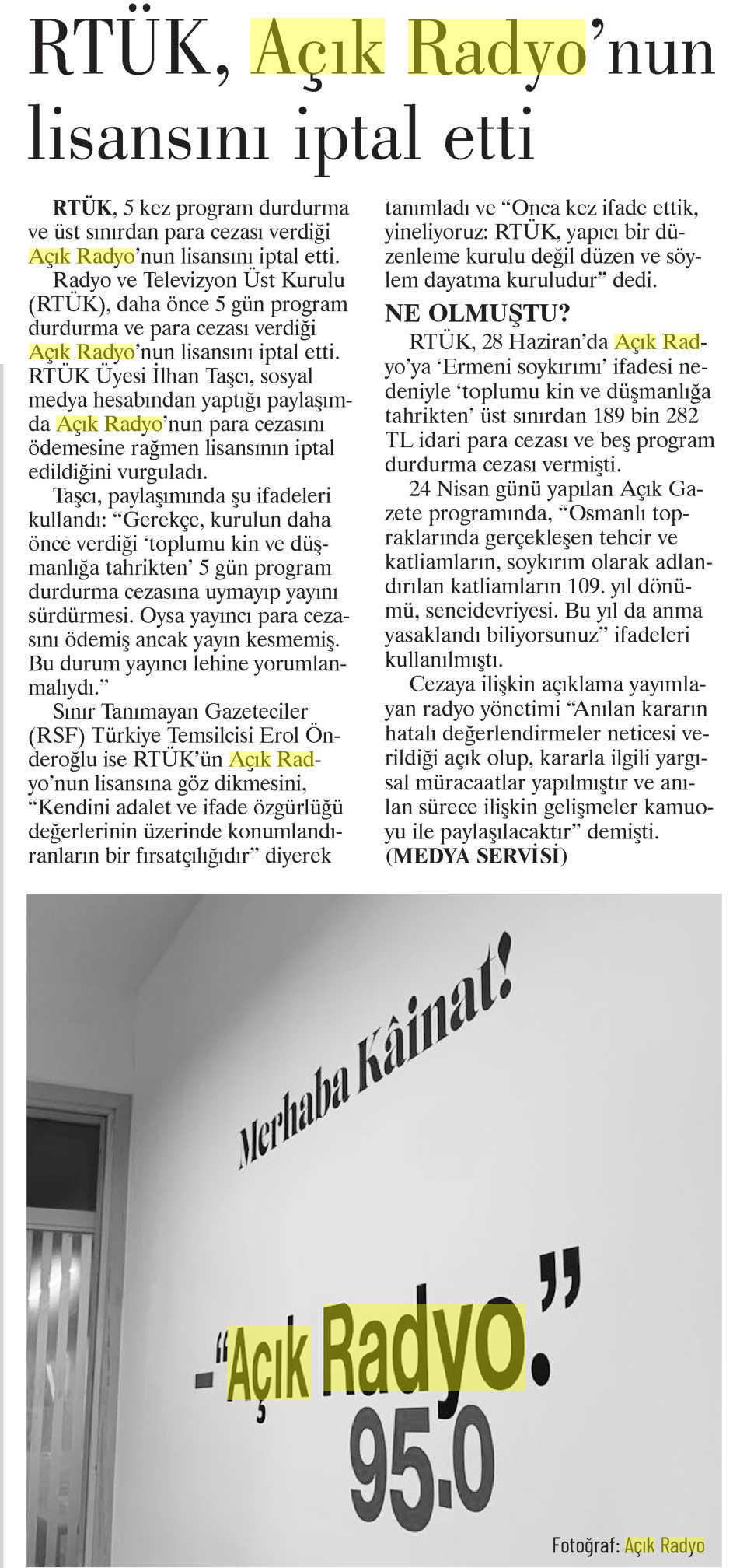 RTÜK, Açık Radyo'nun lisansını iptal etti

RTÜK, 5 kez program durdurma ve üst sınırdan para cezası verdiği Açık Radyo'nun lisansını iptal etti.

Radyo ve Televizyon Üst Kurulu (RTÜK), daha önce 5 gün program durdurma ve para cezası verdiği Açık Radyo'nun lisansını iptal etti. RTÜK Üyesi İlhan Taşcı, sosyal medya hesabından yaptığı paylaşımda Açık Radyo'nun para cezasını ödemesine rağmen lisansının iptal edildiğini vurguladı.

Taşcı, paylaşımında şu ifadeleri kullandı: "Gerekçe, kurulun daha önce verdiği 'toplumu kin ve düşmanlığa tahrikten' 5 gün program durdurma cezasına uymayıp yayını sürdürmesi. Oysa yayıncı para cezasını ödemiş ancak yayın kesmemiş. Bu durum yayıncı lehine yorumlanmalıydı."

Sınır Tanımayan Gazeteciler (RSF) Türkiye Temsilcisi Erol Önderoğlu ise RTÜK'ün Açık Radyo'nun lisansına göz dikmesini, "Kendini adalet ve ifade özgürlüğü değerlerinin üzerinde konumlandıranların bir fırsatçılığıdır" diyerek tanımladı ve "Onca kez ifade ettik, yineliyoruz: RTÜK, yapıcı bir düzenleme kurulu değil düzen ve söylem dayatma kuruludur" dedi.

NE OLMUŞTU?

RTÜK, 28 Haziran'da Açık Radyo'ya 'Ermeni soykırımı' ifadesi nedeniyle 'toplumu kin ve düşmanlığa tahrikten' üst sınırdan 189 bin 282 TL idari para cezası ve beş program durdurma cezası vermişti.

24 Nisan günü yapılan Açık Gazete programında, "Osmanlı topraklarında gerçekleşen tehcir ve katliamların, soykırım olarak adlandırılan katliamların 109. yıl dönümü, seneidevriyesi. Bu yıl da anma yasaklandı biliyorsunuz" ifadeleri kullanılmıştı.

Cezaya ilişkin açıklama yayımlayan radyo yönetimi "Anılan kararın hatalı değerlendirmeler neticesi verildiği açık olup, kararla ilgili yargısal müracaatlar yapılmıştır ve anılan sürece ilişkin gelişmeler kamuoyu ile paylaşılacaktır" demişti.
(MEDYA SERVİSİ)

Merhaba Kâinat!

-"Açık Radyo."

95.0

Fotoğraf: Açık Radyo